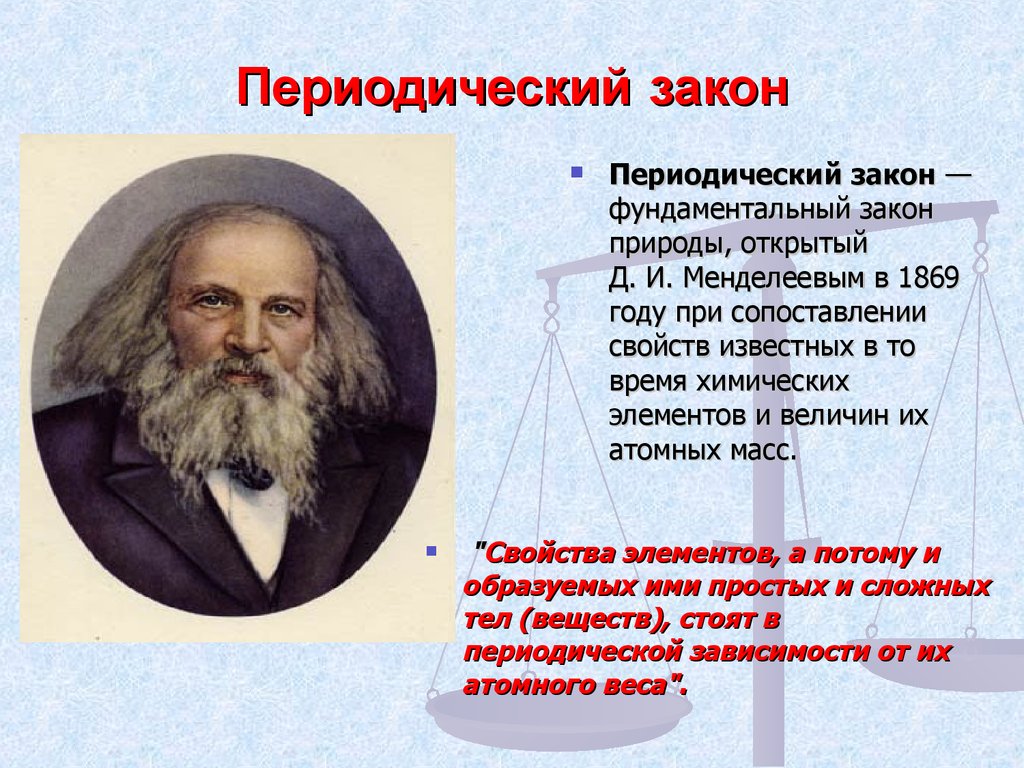 Периодический закон

Периодический закон — фундаментальный закон природы, открытый Д. И. Менделеевым в 1869 году при сопоставлении свойств известных в то время химических элементов и величин их атомных масс.

"Свойства элементов, а потому и образуемых ими простых и сложных тел (веществ), стоят в периодической зависимости от их атомного веса".